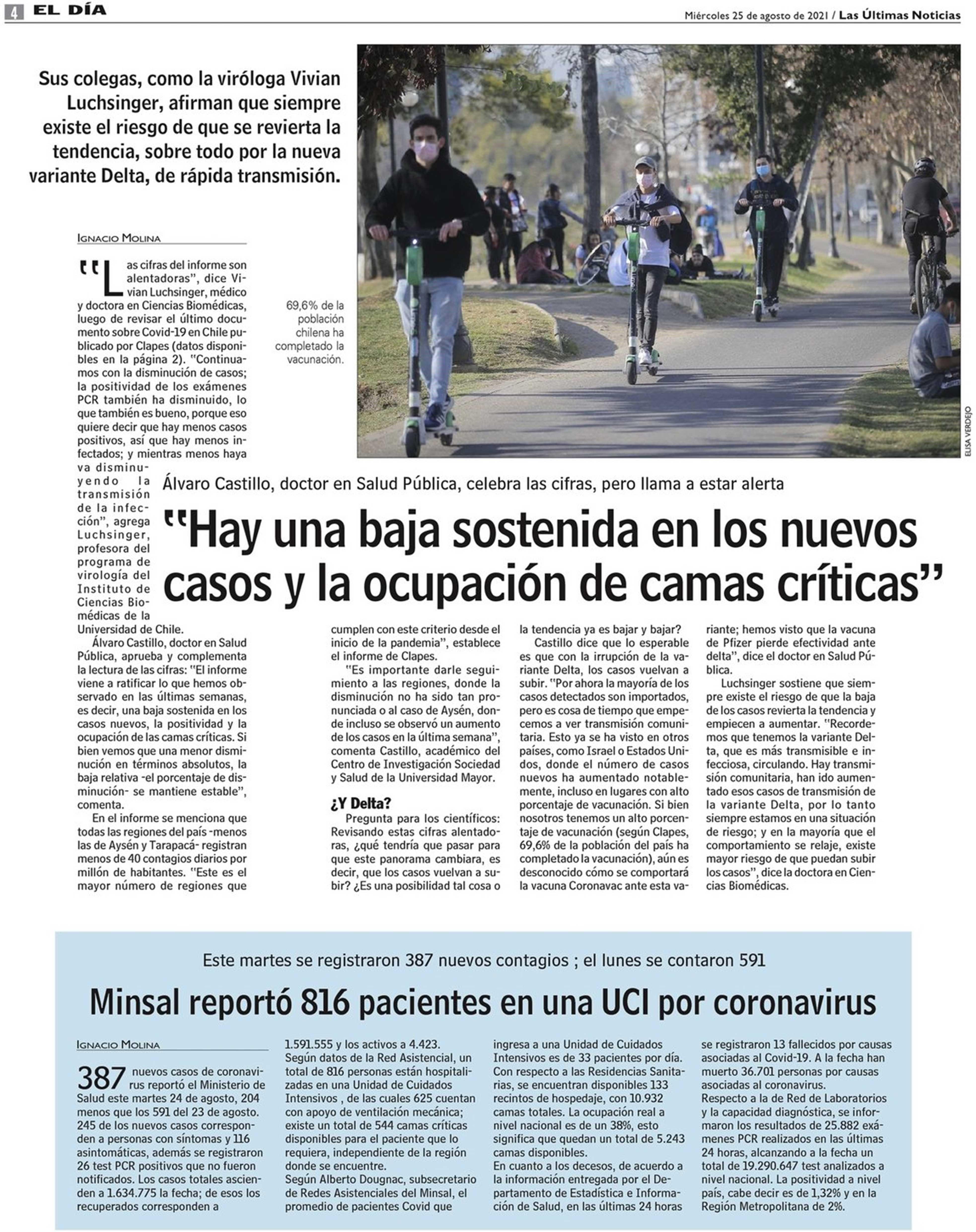 4 EL DÍA

Miércoles 25 de agosto de 2021 / Las Últimas Noticias

Sus colegas, como la viróloga Vivian Luchsinger, afirman que siempre existe el riesgo de que se revierta la tendencia, sobre todo por la nueva variante Delta, de rápida transmisión.

69,6% de la población chilena ha completado la vacunación.

ELISA VERDEJO

Álvaro Castillo, doctor en Salud Pública, celebra las cifras, pero llama a estar alerta

"Hay una baja sostenida en los nuevos casos y la ocupación de camas críticas"

IGNACIO MOLINA

"Las cifras del informe son alentadoras", dice Vivian Luchsinger, médico y doctora en Ciencias Biomédicas, luego de revisar el último documento sobre Covid-19 en Chile publicado por Clapes (datos disponibles en la página 2). "Continuamos con la disminución de casos; la positividad de los exámenes PCR también ha disminuido, lo que también es bueno, porque eso quiere decir que hay menos casos positivos, así que hay menos infectados; y mientras menos haya va disminuyendo la transmisión de la infección", agrega Luchsinger, profesora del programa de virología del Instituto de Ciencias Biomédicas de la Universidad de Chile.

Álvaro Castillo, doctor en Salud Pública, aprueba y complementa la lectura de las cifras: "El informe viene a ratificar lo que hemos observado en las últimas semanas, es decir, una baja sostenida en los casos nuevos, la positividad y la ocupación de las camas críticas. Si bien vemos que una menor disminución en términos absolutos, la baja relativa -el porcentaje de disminución- se mantiene estable", comenta.

En el informe se menciona que todas las regiones del país -menos las de Aysén y Tarapacá- registran menos de 40 contagios diarios por millón de habitantes. "Este es el mayor número de regiones que cumplen con este criterio desde el inicio de la pandemia", establece el informe de Clapes.

"Es importante darle seguimiento a las regiones, donde la disminución no ha sido tan pronunciada o al caso de Aysén, donde incluso se observó un aumento de los casos en la última semana", comenta Castillo, académico del Centro de Investigación Sociedad y Salud de la Universidad Mayor.

¿Y Delta?

Pregunta para los científicos: Revisando estas cifras alentadoras, ¿qué tendría que pasar para que este panorama cambiara, es decir, que los casos vuelvan a subir? ¿Es una posibilidad tal cosa o la tendencia ya es bajar y bajar?

Castillo dice que lo esperable es que con la irrupción de la variante Delta, los casos vuelvan a subir. "Por ahora la mayoría de los casos detectados son importados, pero es cosa de tiempo que empecemos a ver transmisión comunitaria. Esto ya se ha visto en otros países, como Israel o Estados Unidos, donde el número de casos nuevos ha aumentado notablemente, incluso en lugares con alto porcentaje de vacunación. Si bien nosotros tenemos un alto porcentaje de vacunación (según Clapes, 69,6% de la población del país ha completado la vacunación), aún es desconocido cómo se comportará la vacuna Coronavac ante esta variante; hemos visto que la vacuna de Pfizer pierde efectividad ante delta", dice el doctor en Salud Pública.

Luchsinger sostiene que siempre existe el riesgo de que la baja de los casos revierta la tendencia y empiecen a aumentar. "Recordemos que tenemos la variante Delta, que es más transmisible e infecciosa, circulando. Hay transmisión comunitaria, han ido aumentado esos casos de transmisión de la variante Delta, por lo tanto siempre estamos en una situación de riesgo; y en la mayoría que el comportamiento se relaje, existe mayor riesgo de que puedan subir los casos", dice la doctora en Ciencias Biomédicas.

Este martes se registraron 387 nuevos contagios ; el lunes se contaron 591

Minsal reportó 816 pacientes en una UCI por coronavirus

IGNACIO MOLINA

387 nuevos casos de coronavirus reportó el Ministerio de Salud este martes 24 de agosto, 204 menos que los 591 del 23 de agosto. 245 de los nuevos casos corresponden a personas con síntomas y 116 asintomáticas, además se registraron 26 test PCR positivos que no fueron notificados. Los casos totales ascienden a 1.634.775 la fecha; de esos los recuperados corresponden a 1.591.555 y los activos a 4.423.

Según datos de la Red Asistencial, un total de 816 personas están hospitalizadas en una Unidad de Cuidados Intensivos , de las cuales 625 cuentan con apoyo de ventilación mecánica; existe un total de 544 camas críticas disponibles para el paciente que lo requiera, independiente de la región donde se encuentre.

Según Alberto Dougnac, subsecretario de Redes Asistenciales del Minsal, el promedio de pacientes Covid que ingresa a una Unidad de Cuidados Intensivos es de 33 pacientes por día.

Con respecto a las Residencias Sanitarias, se encuentran disponibles 133 recintos de hospedaje, con 10.932 camas totales. La ocupación real a nivel nacional es de un 38%, esto significa que quedan un total de 5.243 camas disponibles.

En cuanto a los decesos, de acuerdo a la información entregada por el Departamento de Estadística e Información de Salud, en las últimas 24 horas se registraron 13 fallecidos por causas asociadas al Covid-19. A la fecha han muerto 36.701 personas por causas asociadas al coronavirus.

Respecto a la de Red de Laboratorios y la capacidad diagnóstica, se informaron los resultados de 25.882 exámenes PCR realizados en las últimas 24 horas, alcanzando a la fecha un total de 19.290.647 test analizados a nivel nacional. La positividad a nivel país, cabe decir es de 1,32% y en la Región Metropolitana de 2%.